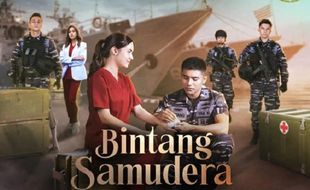 Bintang Samudera